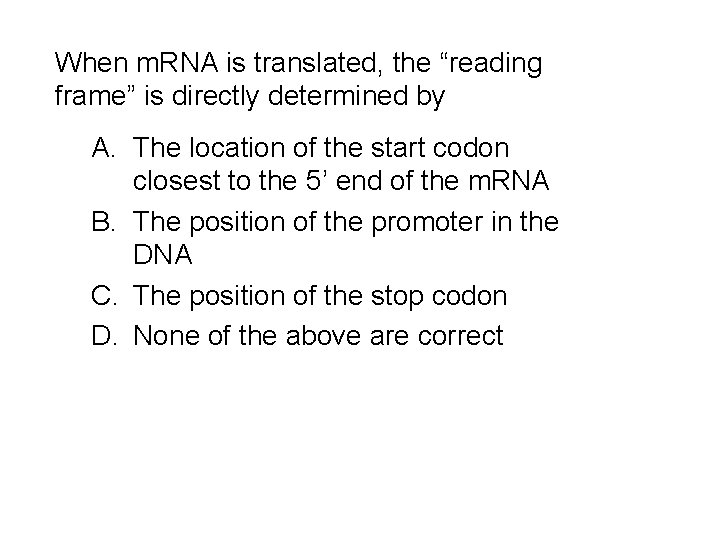 When mRNA is translated, the "reading frame" is directly determined by

A. The location of the start codon closest to the 5' end of the mRNA
B. The position of the promoter in the DNA
C. The position of the stop codon
D. None of the above are correct